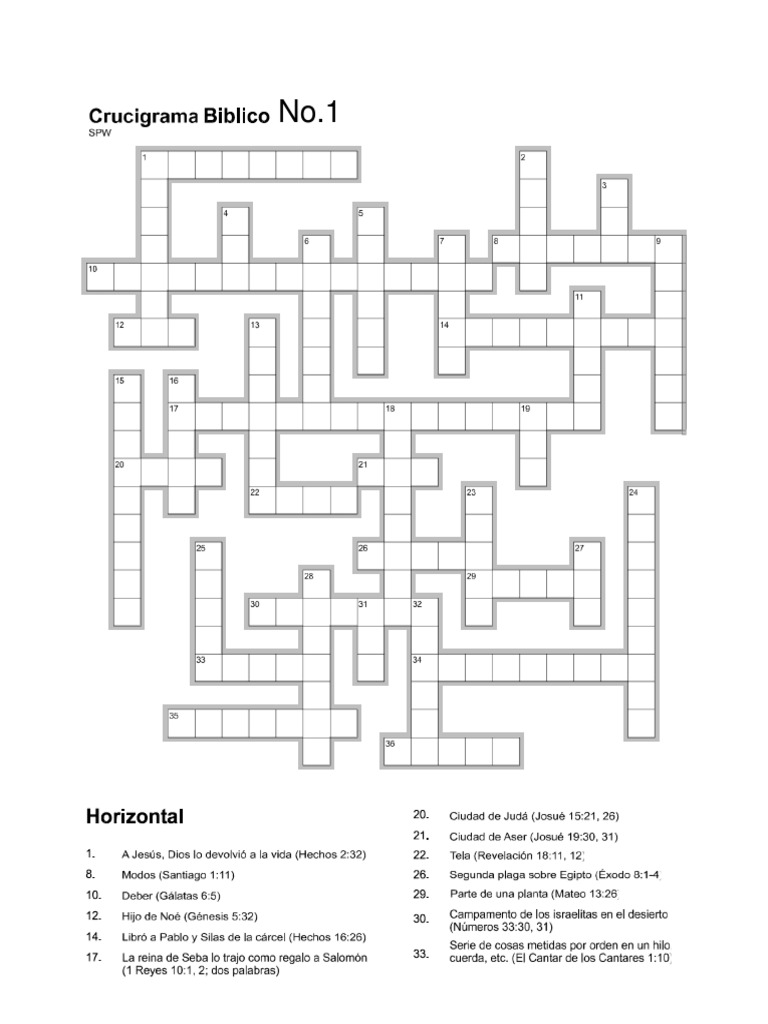 Crucigrama Biblico No.1
SPW

1 2 3 4 5 6 7 8 9 10 11 12 13 14 15 16 17 18 19 20 21 22 23 24 25 26 27 28 29 30 31 32 33 34 35 36

Horizontal

1. A Jesús, Dios lo devolvió a la vida (Hechos 2:32)
8. Modos (Santiago 1:11)
10. Deber (Gálatas 6:5)
12. Hijo de Noé (Génesis 5:32)
14. Libró a Pablo y Silas de la cárcel (Hechos 16:26)
17. La reina de Seba lo trajo como regalo a Salomón (1 Reyes 10:1, 2; dos palabras)
20. Ciudad de Judá (Josué 15:21, 26)
21. Ciudad de Aser (Josué 19:30, 31)
22. Tela (Revelación 18:11, 12)
26. Segunda plaga sobre Egipto (Éxodo 8:1-4)
29. Parte de una planta (Mateo 13:26)
30. Campamento de los israelitas en el desierto (Números 33:30, 31)
33. Serie de cosas metidas por orden en un hilo cuerda, etc. (El Cantar de los Cantares 1:10)